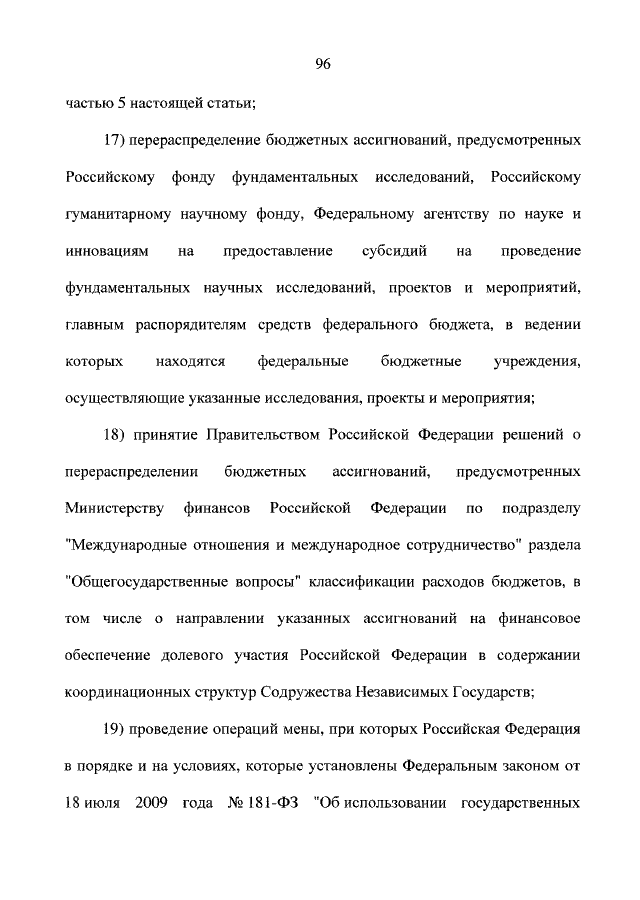 96

частью 5 настоящей статьи;

17) перераспределение бюджетных ассигнований, предусмотренных Российскому фонду фундаментальных исследований, Российскому гуманитарному научному фонду, Федеральному агентству по науке и инновациям на предоставление субсидий на проведение фундаментальных научных исследований, проектов и мероприятий, главным распорядителям средств федерального бюджета, в ведении которых находятся федеральные бюджетные учреждения, осуществляющие указанные исследования, проекты и мероприятия;

18) принятие Правительством Российской Федерации решений о перераспределении бюджетных ассигнований, предусмотренных Министерству финансов Российской Федерации по подразделу "Международные отношения и международное сотрудничество" раздела "Общегосударственные вопросы" классификации расходов бюджетов, в том числе о направлении указанных ассигнований на финансовое обеспечение долевого участия Российской Федерации в содержании координационных структур Содружества Независимых Государств;

19) проведение операций мены, при которых Российская Федерация в порядке и на условиях, которые установлены Федеральным законом от 18 июля 2009 года № 181-ФЗ "Об использовании государственных